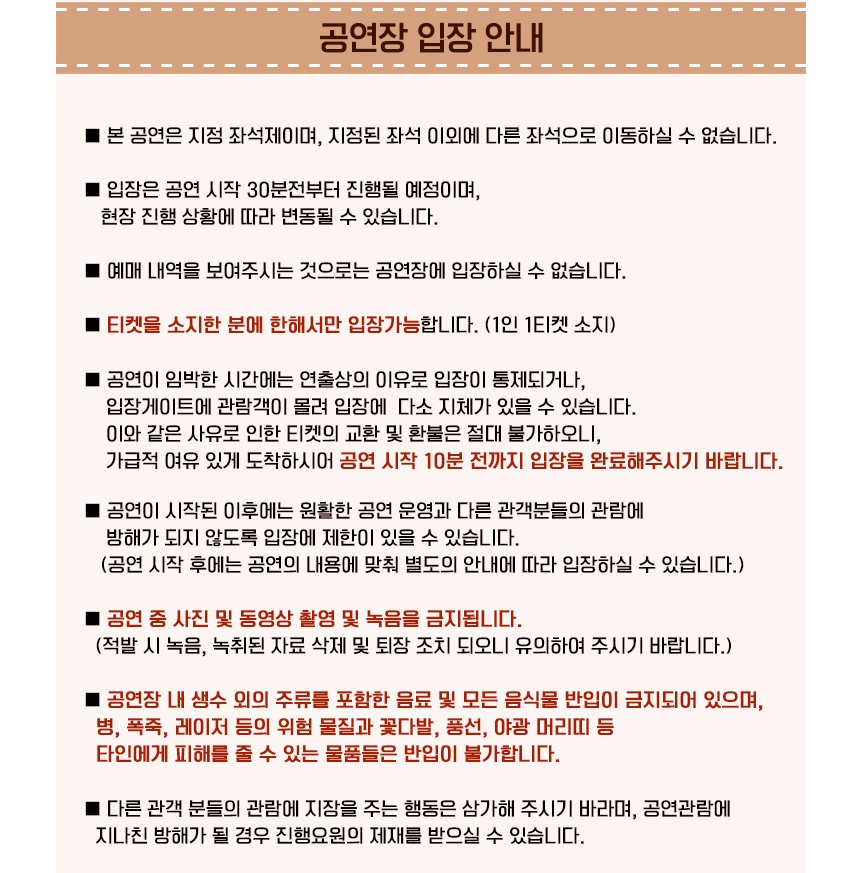 공연장 입장 안내

■ 본 공연은 지정 좌석제이며, 지정된 좌석 이외에 다른 좌석으로 이동하실 수 없습니다.

■ 입장은 공연 시작 30분전부터 진행될 예정이며,
현장 진행 상황에 따라 변동될 수 있습니다.

■ 예매 내역을 보여주시는 것으로는 공연장에 입장하실 수 없습니다.

■ 티켓을 소지한 분에 한해서만 입장가능합니다. (1인 1티켓 소지)

■ 공연이 임박한 시간에는 연출상의 이유로 입장이 통제되거나,
입장게이트에 관람객이 몰려 입장에 다소 지체가 있을 수 있습니다.
이와 같은 사유로 인한 티켓의 교환 및 환불은 절대 불가하오니,
가급적 여유 있게 도착하시어 공연 시작 10분 전까지 입장을 완료해주시기 바랍니다.

■ 공연이 시작된 이후에는 원활한 공연 운영과 다른 관객분들의 관람에
방해가 되지 않도록 입장에 제한이 있을 수 있습니다.
(공연 시작 후에는 공연의 내용에 맞춰 별도의 안내에 따라 입장하실 수 있습니다.)

■ 공연 중 사진 및 동영상 촬영 및 녹음을 금지됩니다.
(적발 시 녹음, 녹취된 자료 삭제 및 퇴장 조치 되오니 유의하여 주시기 바랍니다.)

■ 공연장 내 생수 외의 주류를 포함한 음료 및 모든 음식물 반입이 금지되어 있으며,
병, 폭죽, 레이저 등의 위험 물질과 꽃다발, 풍선, 야광 머리띠 등
타인에게 피해를 줄 수 있는 물품들은 반입이 불가합니다.

■ 다른 관객 분들의 관람에 지장을 주는 행동은 삼가해 주시기 바라며, 공연관람에
지나친 방해가 될 경우 진행요원의 제재를 받으실 수 있습니다.